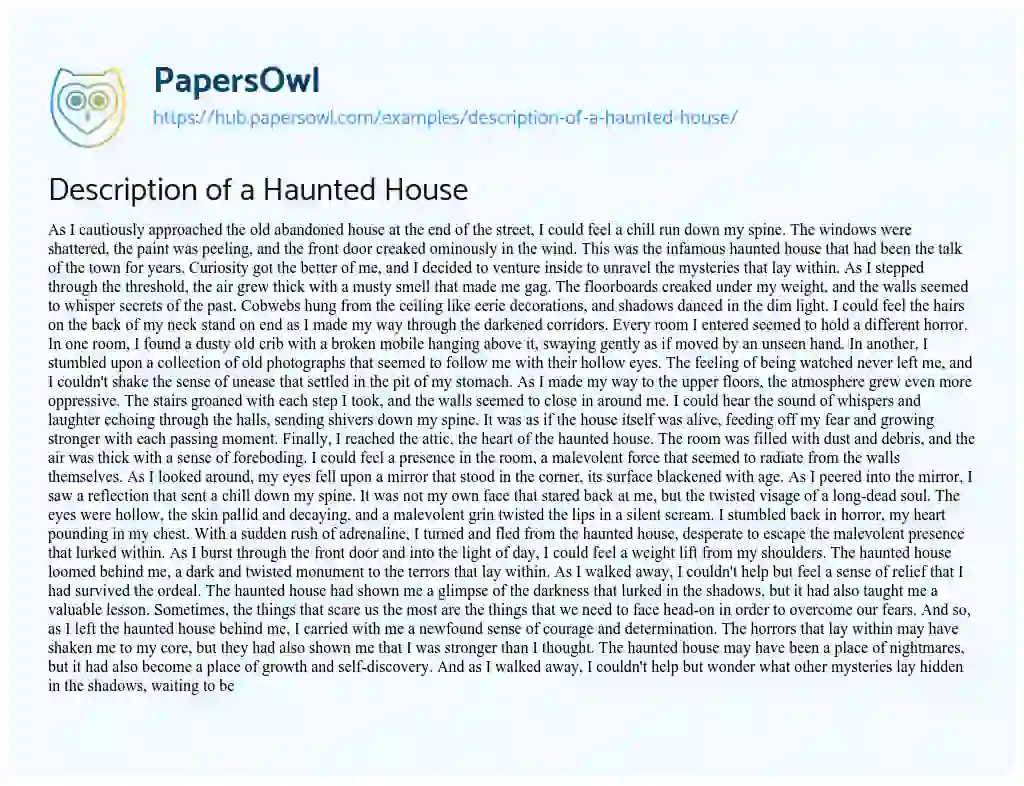 PapersOwl

https://hub.papersowl.com/examples/description-of-a-haunted-house/

Description of a Haunted House

As I cautiously approached the old abandoned house at the end of the street, I could feel a chill run down my spine. The windows were shattered, the paint was peeling, and the front door creaked ominously in the wind. This was the infamous haunted house that had been the talk of the town for years. Curiosity got the better of me, and I decided to venture inside to unravel the mysteries that lay within. As I stepped through the threshold, the air grew thick with a musty smell that made me gag. The floorboards creaked under my weight, and the walls seemed to whisper secrets of the past. Cobwebs hung from the ceiling like eerie decorations, and shadows danced in the dim light. I could feel the hairs on the back of my neck stand on end as I made my way through the darkened corridors. Every room I entered seemed to hold a different horror. In one room, I found a dusty old crib with a broken mobile hanging above it, swaying gently as if moved by an unseen hand. In another, I stumbled upon a collection of old photographs that seemed to follow me with their hollow eyes. The feeling of being watched never left me, and I couldn't shake the sense of unease that settled in the pit of my stomach. As I made my way to the upper floors, the atmosphere grew even more oppressive. The stairs groaned with each step I took, and the walls seemed to close in around me. I could hear the sound of whispers and laughter echoing through the halls, sending shivers down my spine. It was as if the house itself was alive, feeding off my fear and growing stronger with each passing moment. Finally, I reached the attic, the heart of the haunted house. The room was filled with dust and debris, and the air was thick with a sense of foreboding. I could feel a presence in the room, a malevolent force that seemed to radiate from the walls themselves. As I looked around, my eyes fell upon a mirror that stood in the corner, its surface blackened with age. As I peered into the mirror, I saw a reflection that sent a chill down my spine. It was not my own face that stared back at me, but the twisted visage of a long-dead soul. The eyes were hollow, the skin pallid and decaying, and a malevolent grin twisted the lips in a silent scream. I stumbled back in horror, my heart pounding in my chest. With a sudden rush of adrenaline, I turned and fled from the haunted house, desperate to escape the malevolent presence that lurked within. As I burst through the front door and into the light of day, I could feel a weight lift from my shoulders. The haunted house loomed behind me, a dark and twisted monument to the terrors that lay within. As I walked away, I couldn't help but feel a sense of relief that I had survived the ordeal. The haunted house had shown me a glimpse of the darkness that lurked in the shadows, but it had also taught me a valuable lesson. Sometimes, the things that scare us the most are the things that we need to face head-on in order to overcome our fears. And so, as I left the haunted house behind me, I carried with me a newfound sense of courage and determination. The horrors that lay within may have shaken me to my core, but they had also shown me that I was stronger than I thought. The haunted house may have been a place of nightmares, but it had also become a place of growth and self-discovery. And as I walked away, I couldn't help but wonder what other mysteries lay hidden in the shadows, waiting to be